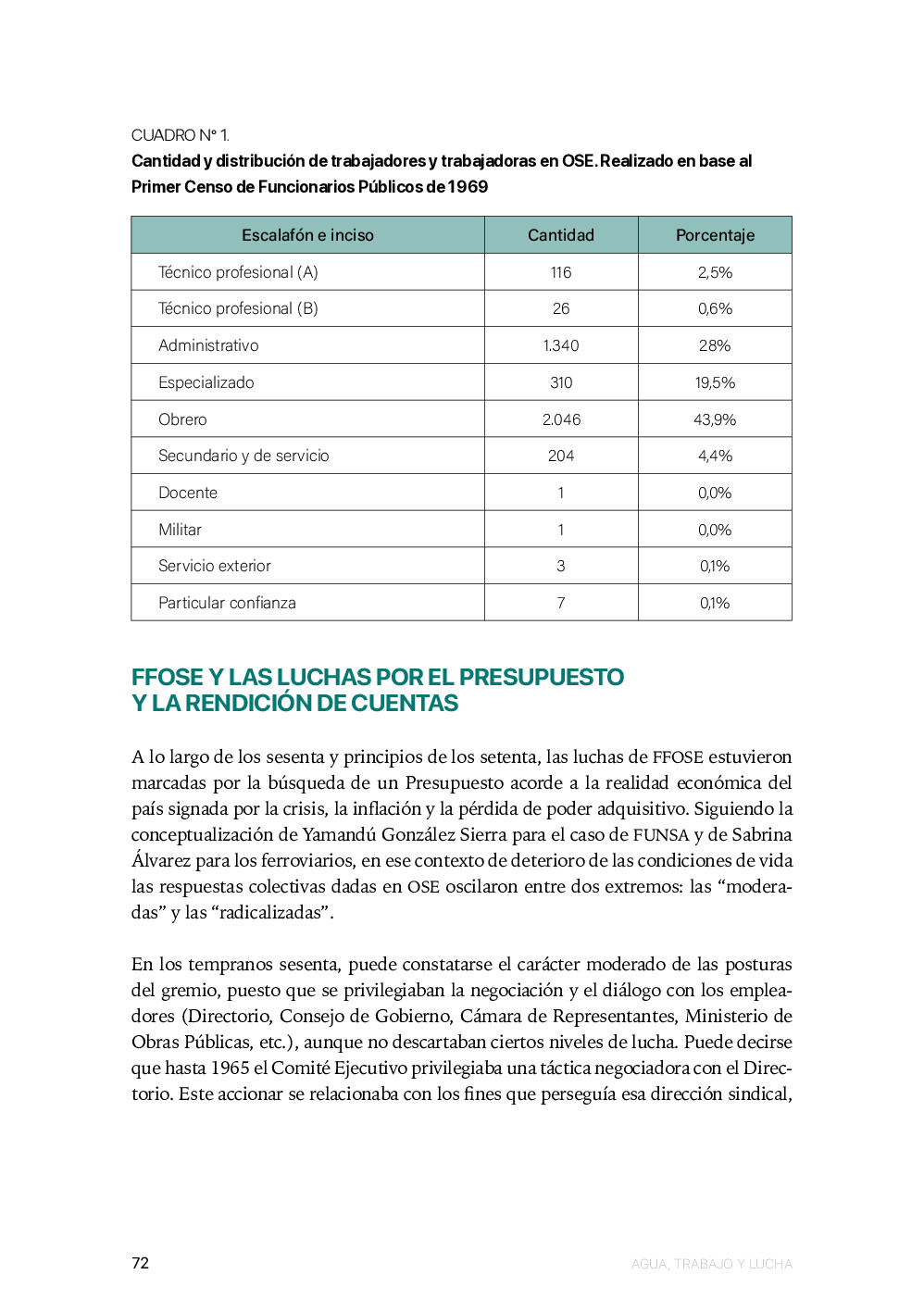 CUADRO N° 1.
Cantidad y distribución de trabajadores y trabajadoras en OSE. Realizado en base al Primer Censo de Funcionarios Públicos de 1969

| Escalafón e inciso | Cantidad | Porcentaje |
|---|---|---|
| Técnico profesional (A) | 116 | 2,5% |
| Técnico profesional (B) | 26 | 0,6% |
| Administrativo | 1.340 | 28% |
| Especializado | 310 | 19,5% |
| Obrero | 2.046 | 43,9% |
| Secundario y de servicio | 204 | 4,4% |
| Docente | 1 | 0,0% |
| Militar | 1 | 0,0% |
| Servicio exterior | 3 | 0,1% |
| Particular confianza | 7 | 0,1% |

FFOSE Y LAS LUCHAS POR EL PRESUPUESTO Y LA RENDICIÓN DE CUENTAS

A lo largo de los sesenta y principios de los setenta, las luchas de FFOSE estuvieron marcadas por la búsqueda de un Presupuesto acorde a la realidad económica del país signada por la crisis, la inflación y la pérdida de poder adquisitivo. Siguiendo la conceptualización de Yamandú González Sierra para el caso de FUNSA y de Sabrina Álvarez para los ferroviarios, en ese contexto de deterioro de las condiciones de vida las respuestas colectivas dadas en OSE oscilaron entre dos extremos: las “moderadas” y las “radicalizadas”.

En los tempranos sesenta, puede constatarse el carácter moderado de las posturas del gremio, puesto que se privilegiaban la negociación y el diálogo con los empleadores (Directorio, Consejo de Gobierno, Cámara de Representantes, Ministerio de Obras Públicas, etc.), aunque no descartaban ciertos niveles de lucha. Puede decirse que hasta 1965 el Comité Ejecutivo privilegiaba una táctica negociadora con el Directorio. Este accionar se relacionaba con los fines que perseguía esa dirección sindical,

72

AGUA, TRABAJO Y LUCHA